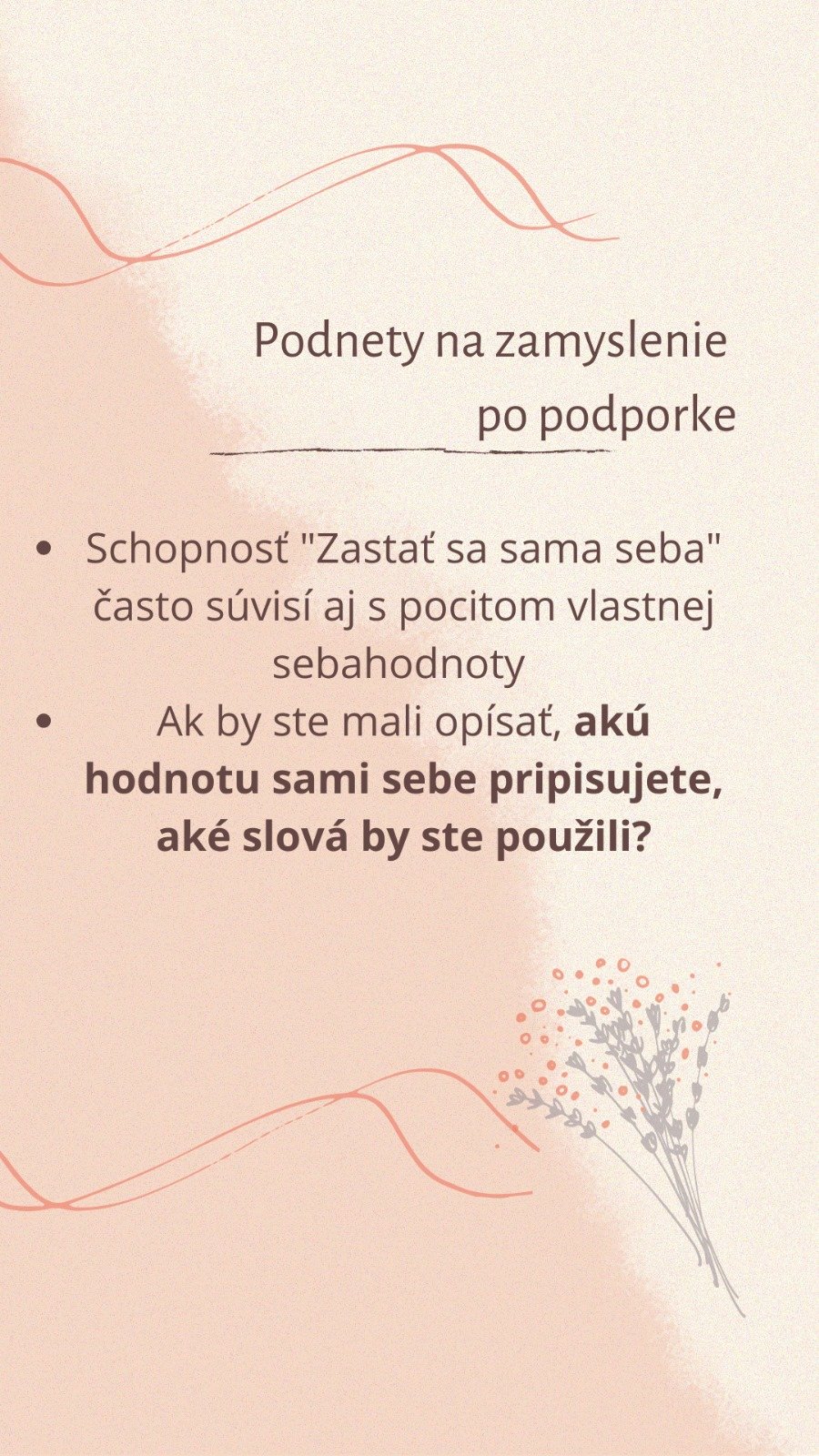 Podnety na zamyslenie
po podporke

• Schopnosť "Zastať sa sama seba" často súvisí aj s pocitom vlastnej sebahodnoty
• Ak by ste mali opísať, akú hodnotu sami sebe pripisujete, aké slová by ste použili?